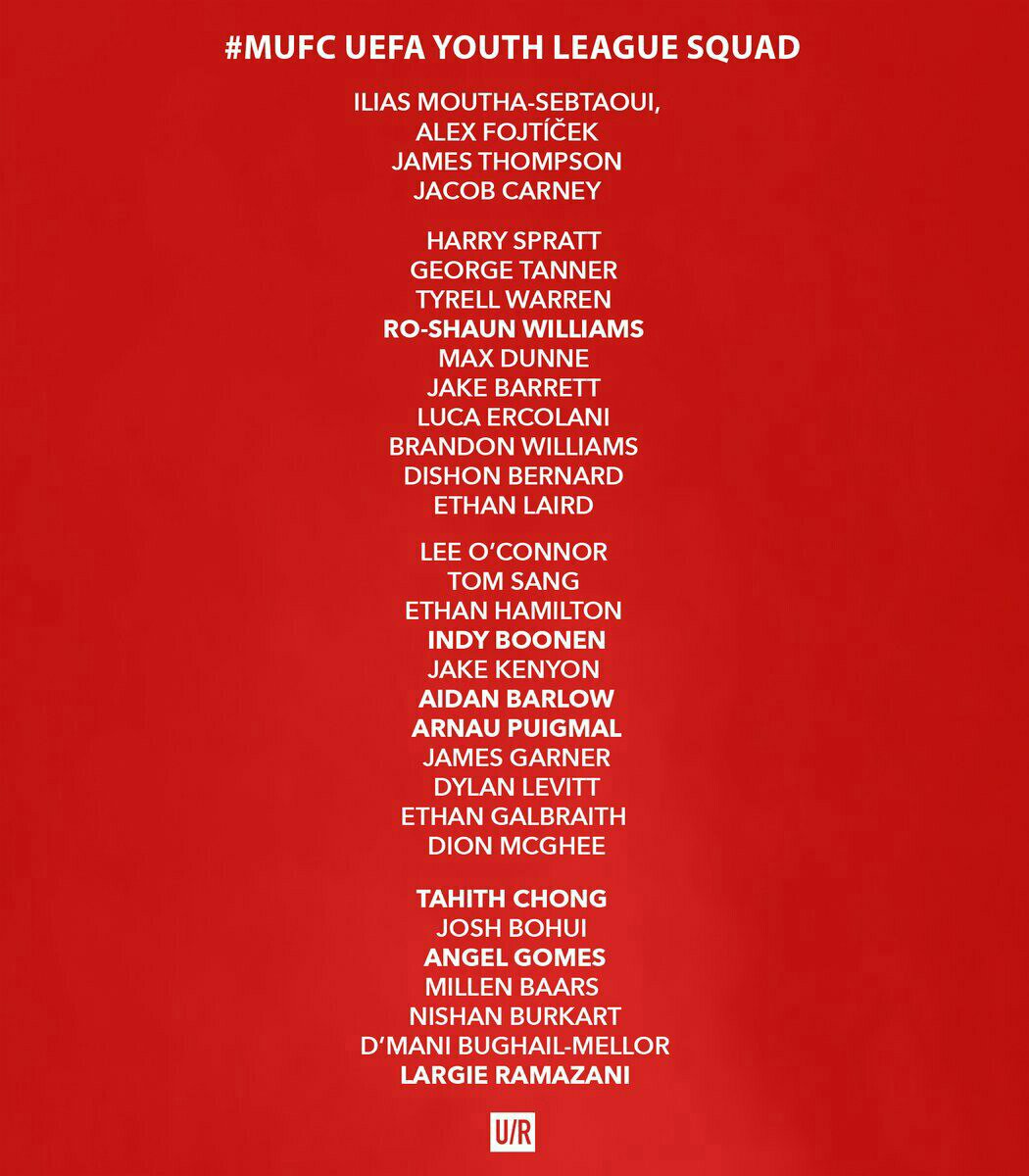 #MUFC UEFA YOUTH LEAGUE SQUAD

ILIAS MOUTHA-SEBTAOUI,
ALEX FOJTÍČEK
JAMES THOMPSON
JACOB CARNEY

HARRY SPRATT
GEORGE TANNER
TYRELL WARREN
RO-SHAUN WILLIAMS
MAX DUNNE
JAKE BARRETT
LUCA ERCOLANI
BRANDON WILLIAMS
DISHON BERNARD
ETHAN LAIRD

LEE O'CONNOR
TOM SANG
ETHAN HAMILTON
INDY BOONEN
JAKE KENYON
AIDAN BARLOW
ARNAU PUIGMAL
JAMES GARNER
DYLAN LEVITT
ETHAN GALBRAITH
DION MCGHEE

TAHITH CHONG
JOSH BOHUI
ANGEL GOMES
MILLEN BAARS
NISHAN BURKART
D'MANI BUGHAIL-MELLOR
LARGIE RAMAZANI

U/R